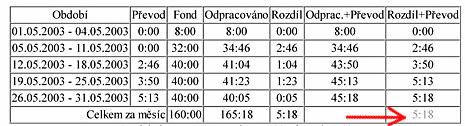 | Období | Převod | Fond | Odpracováno | Rozdíl | Odprac.+Převod | Rozdíl+Převod |
|---|---|---|---|---|---|---|
| 01.05.2003 - 04.05.2003 | 0:00 | 8:00 | 8:00 | 0:00 | 8:00 | 0:00 |
| 05.05.2003 - 11.05.2003 | 0:00 | 32:00 | 34:46 | 2:46 | 34:46 | 2:46 |
| 12.05.2003 - 18.05.2003 | 2:46 | 40:00 | 41:04 | 1:04 | 43:50 | 3:50 |
| 19.05.2003 - 25.05.2003 | 3:50 | 40:00 | 41:23 | 1:23 | 45:13 | 5:13 |
| 26.05.2003 - 31.05.2003 | 5:13 | 40:00 | 40:05 | 0:05 | 45:18 | 5:18 |
| Celkem za měsíc | | 160:00 | 165:18 | 5:18 | | 5:18 |